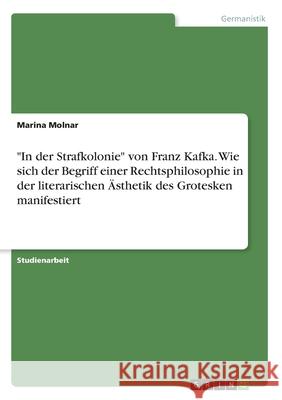 Germanistik

Marina Molnar

"In der Strafkolonie" von Franz Kafka. Wie sich der Begriff einer Rechtsphilosophie in der literarischen Ästhetik des Grotesken manifestiert

Studienarbeit

Kraina Książek